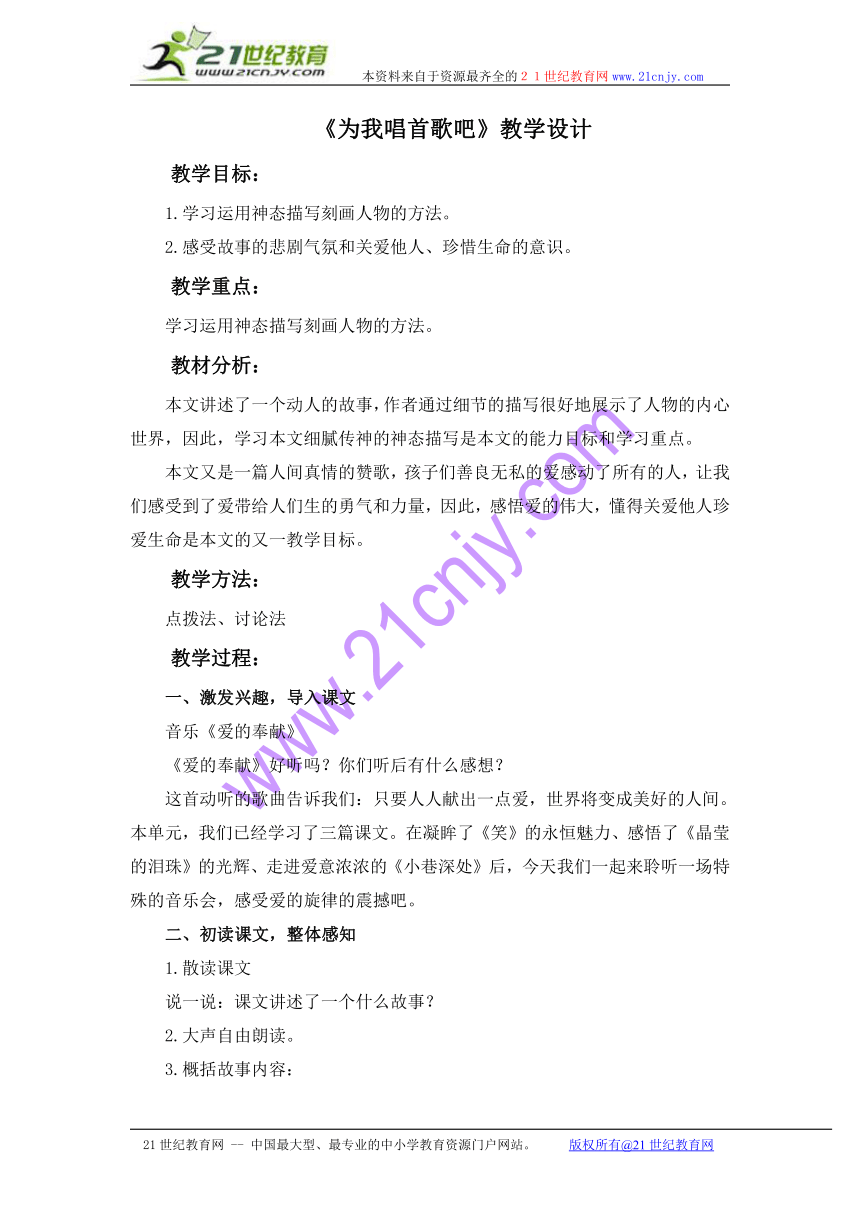 21世纪教育
www.21cnjy.com

本资料来自于资源最齐全的２１世纪教育网 www.21cnjy.com

《为我唱首歌吧》教学设计

教学目标：

1.学习运用神态描写刻画人物的方法。

2.感受故事的悲剧气氛和关爱他人、珍惜生命的意识。

教学重点：

学习运用神态描写刻画人物的方法。

教材分析：

本文讲述了一个动人的故事，作者通过细节的描写很好地展示了人物的内心世界，因此，学习本文细腻传神的神态描写是本文的能力目标和学习重点。

本文又是一篇人间真情的赞歌，孩子们善良无私的爱感动了所有的人，让我们感受到了爱带给人们生的勇气和力量，因此，感悟爱的伟大，懂得关爱他人珍爱生命是本文的又一教学目标。

教学方法：

点拨法、讨论法

教学过程：

一、激发兴趣，导入课文

音乐《爱的奉献》

《爱的奉献》好听吗？你们听后有什么感想？

这首动听的歌曲告诉我们：只要人人献出一点爱，世界将变成美好的人间。本单元，我们已经学习了三篇课文。在凝眸了《笑》的永恒魅力、感悟了《晶莹的泪珠》的光辉、走进爱意浓浓的《小巷深处》后，今天我们一起来聆听一场特殊的音乐会，感受爱的旋律的震撼吧。

二、初读课文，整体感知

1.散读课文

说一说：课文讲述了一个什么故事？

2.大声自由朗读。

3.概括故事内容：

www.21cnjy.com

21世纪教育网 -- 中国最大型、最专业的中小学教育资源门户网站。 版权所有@21世纪教育网